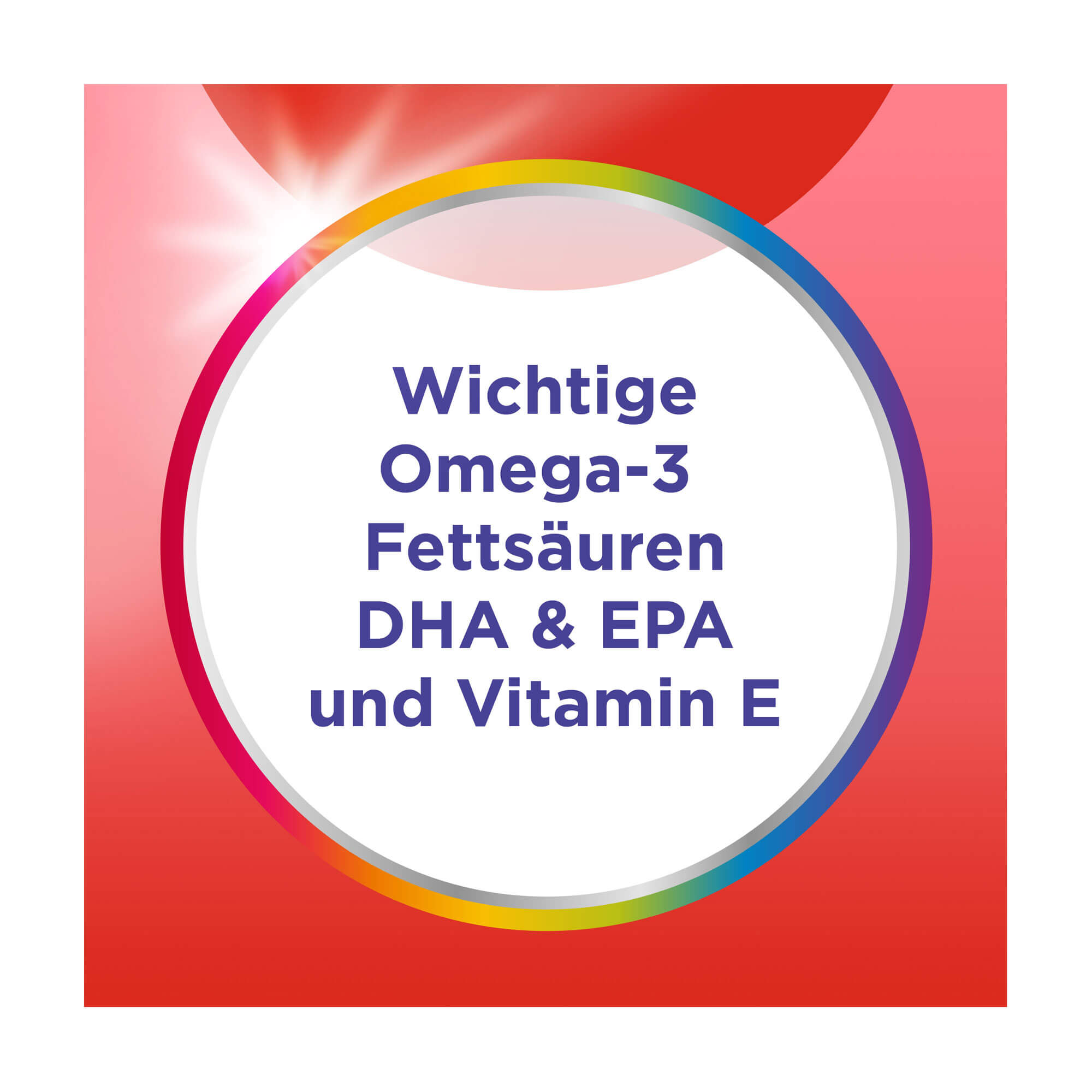 Wichtige Omega-3 Fettsäuren DHA & EPA und Vitamin E